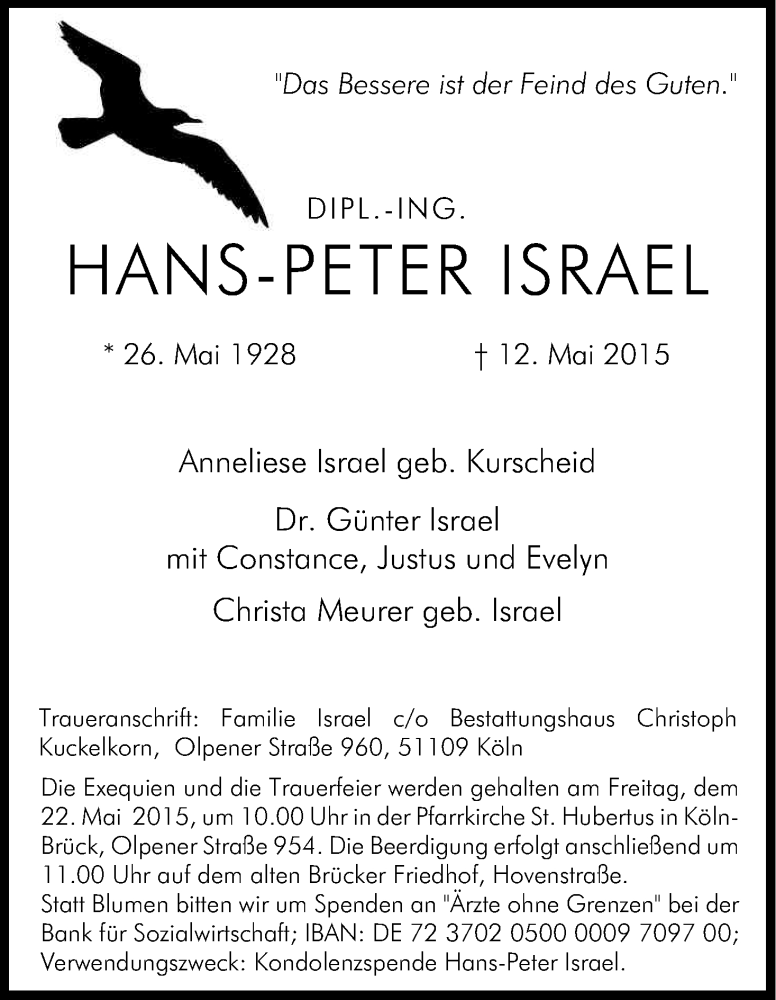 "Das Bessere ist der Feind des Guten."

DIPL.-ING.

HANS-PETER ISRAEL

* 26. Mai 1928 † 12. Mai 2015

Anneliese Israel geb. Kurscheid

Dr. Günter Israel
mit Constance, Justus und Evelyn

Christa Meurer geb. Israel

Traueranschrift: Familie Israel c/o Bestattungshaus Christoph Kuckelkorn, Olpener Straße 960, 51109 Köln

Die Exequien und die Trauerfeier werden gehalten am Freitag, dem 22. Mai 2015, um 10.00 Uhr in der Pfarrkirche St. Hubertus in Köln-Brück, Olpener Straße 954. Die Beerdigung erfolgt anschließend um 11.00 Uhr auf dem alten Brücker Friedhof, Hovenstraße.
Statt Blumen bitten wir um Spenden an "Ärzte ohne Grenzen" bei der Bank für Sozialwirtschaft; IBAN: DE 72 3702 0500 0009 7097 00; Verwendungszweck: Kondolenzspende Hans-Peter Israel.